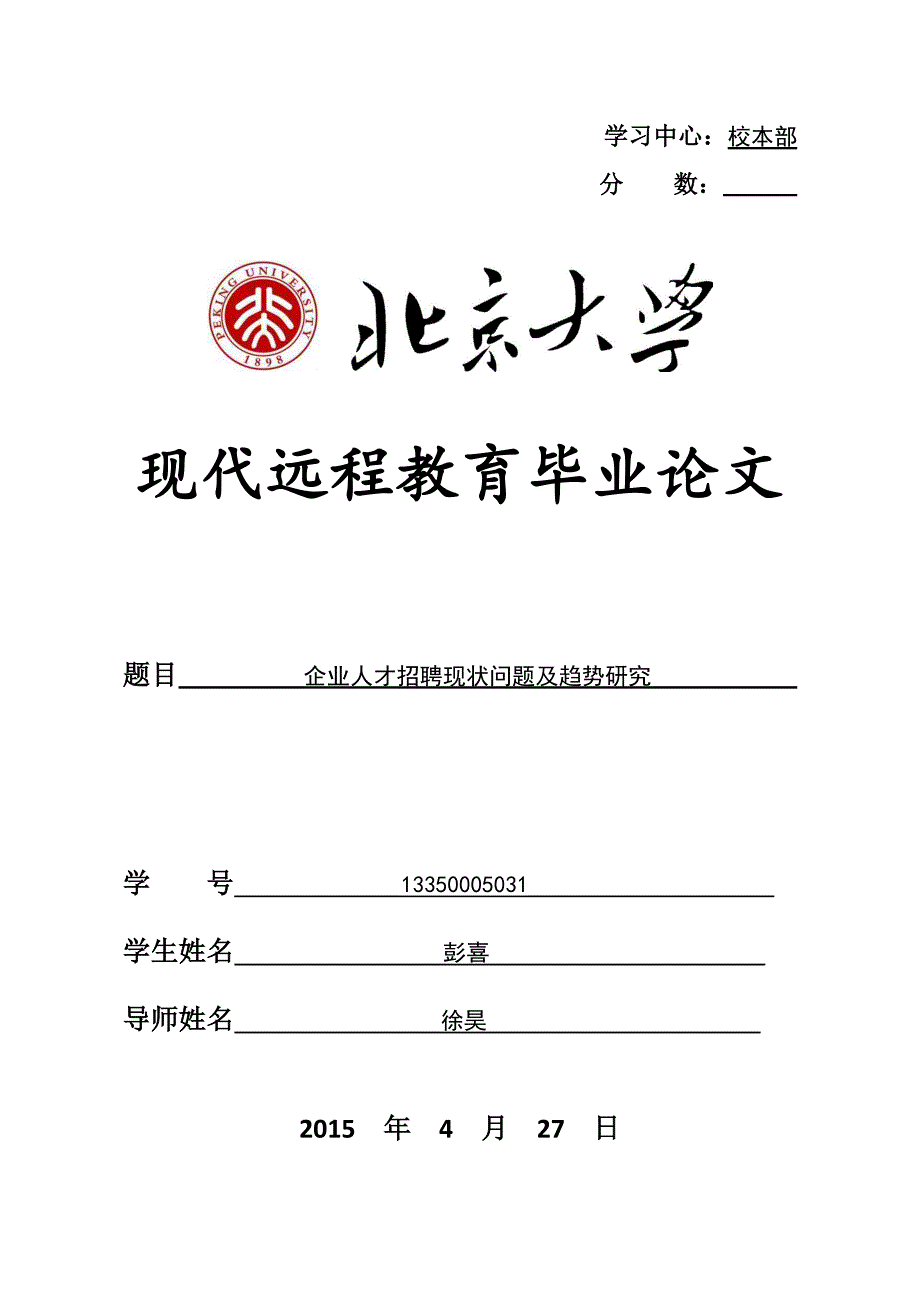 学习中心：校本部

分　　数：

PEKING UNIVERSITY 1898

北京大学

现代远程教育毕业论文

题目　企业人才招聘现状问题及趋势研究

学　　号　13350005031

学生姓名　彭喜

导师姓名　徐昊

2015　年　4　月　27　日